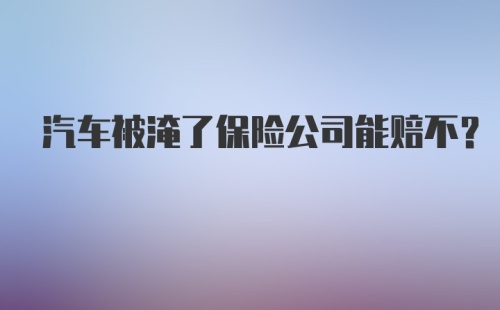 汽车被淹了保险公司能赔不？